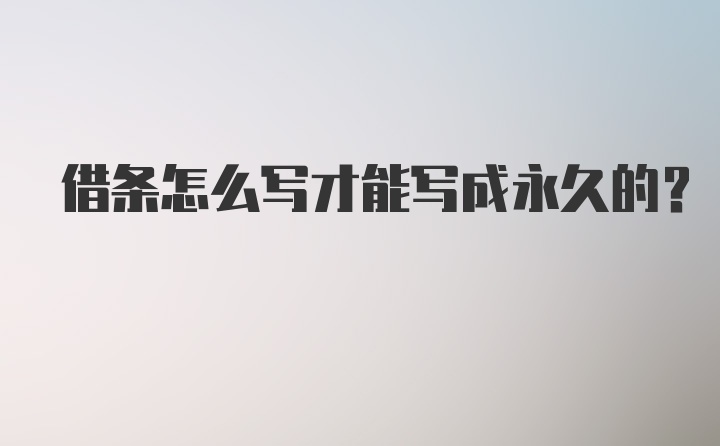 借条怎么写才能写成永久的?